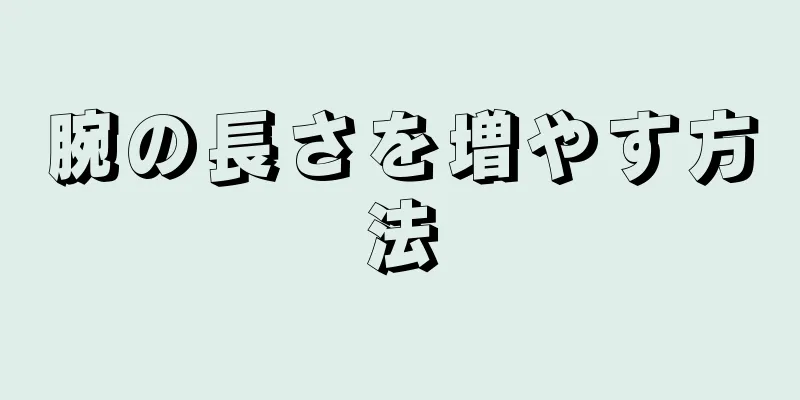 腕の長さを増やす方法